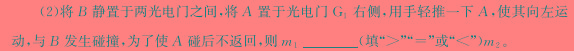 (2)将 $B$ 静置于两光电门之间，将 $A$ 置于光电门 $G_1$ 右侧，用手轻推一下 $A$，使其向左运动，与 $B$ 发生碰撞，为了使 $A$ 碰后不返回，则 $m_1$ ________(填“>”“=”或“<”)$m_2$。